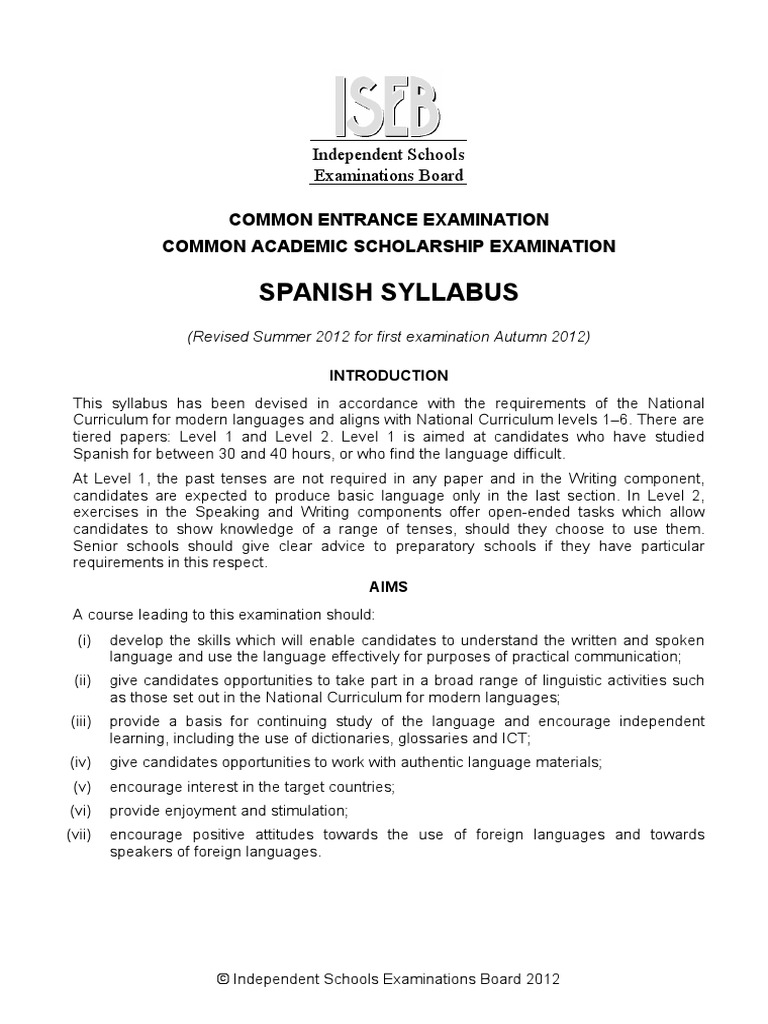 ISEB

Independent Schools Examinations Board

COMMON ENTRANCE EXAMINATION
COMMON ACADEMIC SCHOLARSHIP EXAMINATION

SPANISH SYLLABUS

(Revised Summer 2012 for first examination Autumn 2012)

INTRODUCTION

This syllabus has been devised in accordance with the requirements of the National Curriculum for modern languages and aligns with National Curriculum levels 1–6. There are tiered papers: Level 1 and Level 2. Level 1 is aimed at candidates who have studied Spanish for between 30 and 40 hours, or who find the language difficult.

At Level 1, the past tenses are not required in any paper and in the Writing component, candidates are expected to produce basic language only in the last section. In Level 2, exercises in the Speaking and Writing components offer open-ended tasks which allow candidates to show knowledge of a range of tenses, should they choose to use them. Senior schools should give clear advice to preparatory schools if they have particular requirements in this respect.

AIMS

A course leading to this examination should:

(i) develop the skills which will enable candidates to understand the written and spoken language and use the language effectively for purposes of practical communication;

(ii) give candidates opportunities to take part in a broad range of linguistic activities such as those set out in the National Curriculum for modern languages;

(iii) provide a basis for continuing study of the language and encourage independent learning, including the use of dictionaries, glossaries and ICT;

(iv) give candidates opportunities to work with authentic language materials;

(v) encourage interest in the target countries;

(vi) provide enjoyment and stimulation;

(vii) encourage positive attitudes towards the use of foreign languages and towards speakers of foreign languages.

© Independent Schools Examinations Board 2012